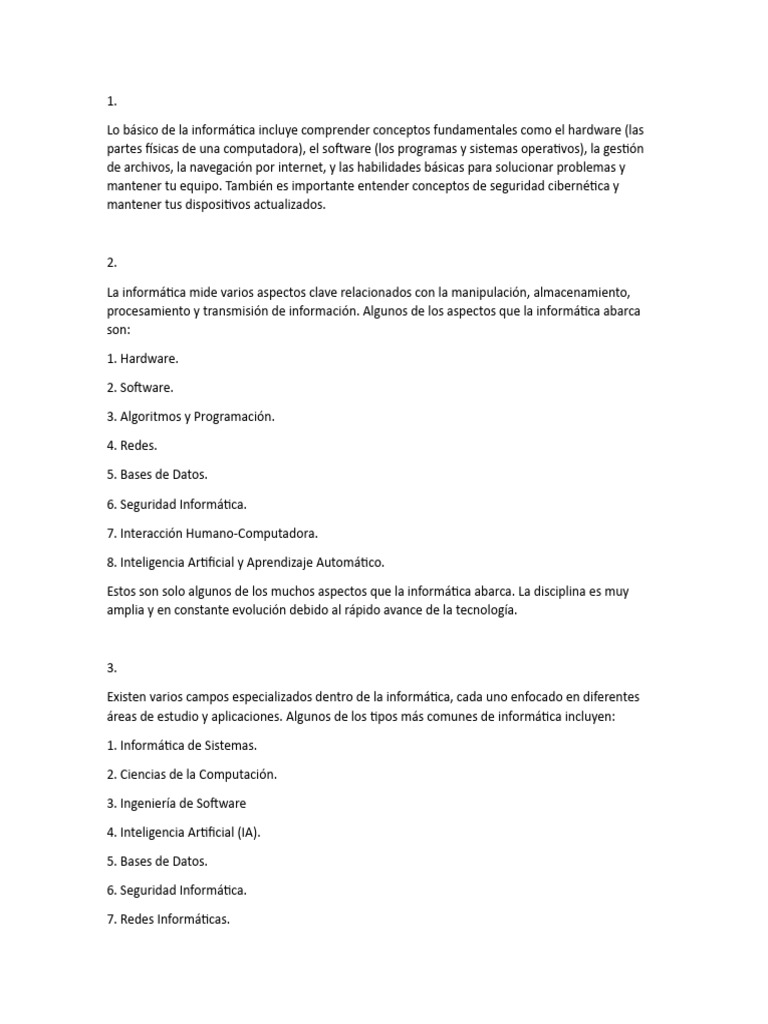 1.

Lo básico de la informática incluye comprender conceptos fundamentales como el hardware (las partes físicas de una computadora), el software (los programas y sistemas operativos), la gestión de archivos, la navegación por internet, y las habilidades básicas para solucionar problemas y mantener tu equipo. También es importante entender conceptos de seguridad cibernética y mantener tus dispositivos actualizados.

2.

La informática mide varios aspectos clave relacionados con la manipulación, almacenamiento, procesamiento y transmisión de información. Algunos de los aspectos que la informática abarca son:

1. Hardware.

2. Software.

3. Algoritmos y Programación.

4. Redes.

5. Bases de Datos.

6. Seguridad Informática.

7. Interacción Humano-Computadora.

8. Inteligencia Artificial y Aprendizaje Automático.

Estos son solo algunos de los muchos aspectos que la informática abarca. La disciplina es muy amplia y en constante evolución debido al rápido avance de la tecnología.

3.

Existen varios campos especializados dentro de la informática, cada uno enfocado en diferentes áreas de estudio y aplicaciones. Algunos de los tipos más comunes de informática incluyen:

1. Informática de Sistemas.

2. Ciencias de la Computación.

3. Ingeniería de Software

4. Inteligencia Artificial (IA).

5. Bases de Datos.

6. Seguridad Informática.

7. Redes Informáticas.